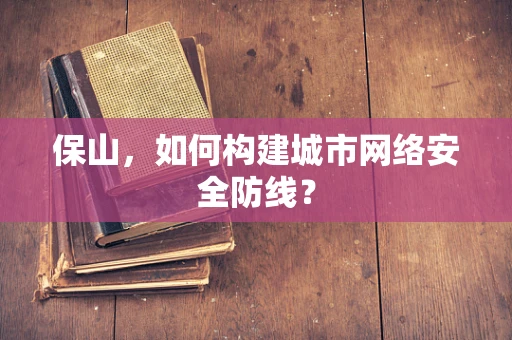 保山，如何构建城市网络安全防线？